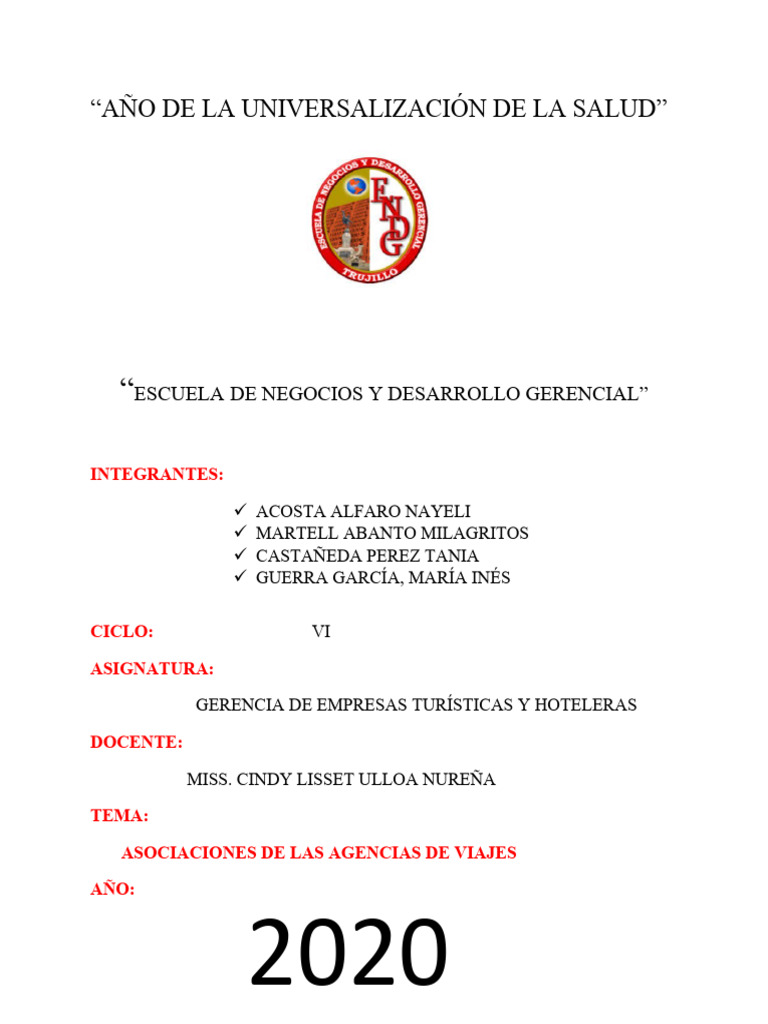 “AÑO DE LA UNIVERSALIZACIÓN DE LA SALUD”

ESCUELA DE NEGOCIOS Y DESARROLLO GERENCIAL
ENDG
TRUJILLO

“ESCUELA DE NEGOCIOS Y DESARROLLO GERENCIAL”

INTEGRANTES:

✓ ACOSTA ALFARO NAYELI
✓ MARTELL ABANTO MILAGRITOS
✓ CASTAÑEDA PEREZ TANIA
✓ GUERRA GARCÍA, MARÍA INÉS

CICLO: VI

ASIGNATURA:

GERENCIA DE EMPRESAS TURÍSTICAS Y HOTELERAS

DOCENTE:

MISS. CINDY LISSET ULLOA NUREÑA

TEMA:

ASOCIACIONES DE LAS AGENCIAS DE VIAJES

AÑO:

2020